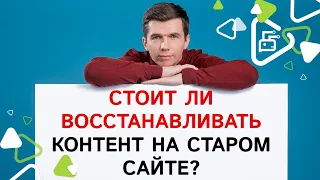 СТОИТ ЛИ ВОССТАНАВЛИВАТЬ КОНТЕНТ НА СТАРОМ САЙТЕ?